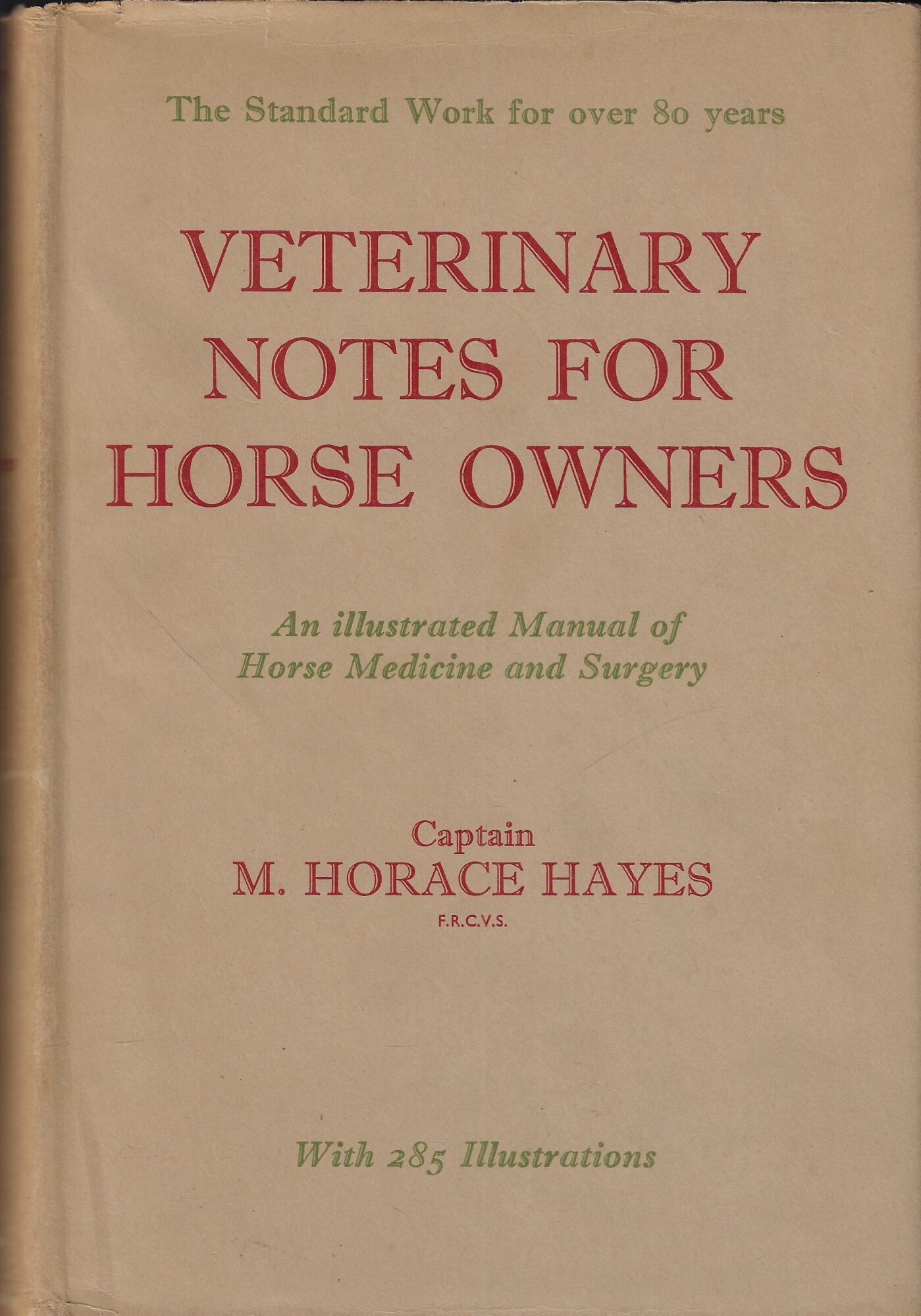 The Standard Work for over 80 years

VETERINARY
NOTES FOR
HORSE OWNERS

An illustrated Manual of
Horse Medicine and Surgery

Captain
M. HORACE HAYES
F.R.C.V.S.

With 285 Illustrations